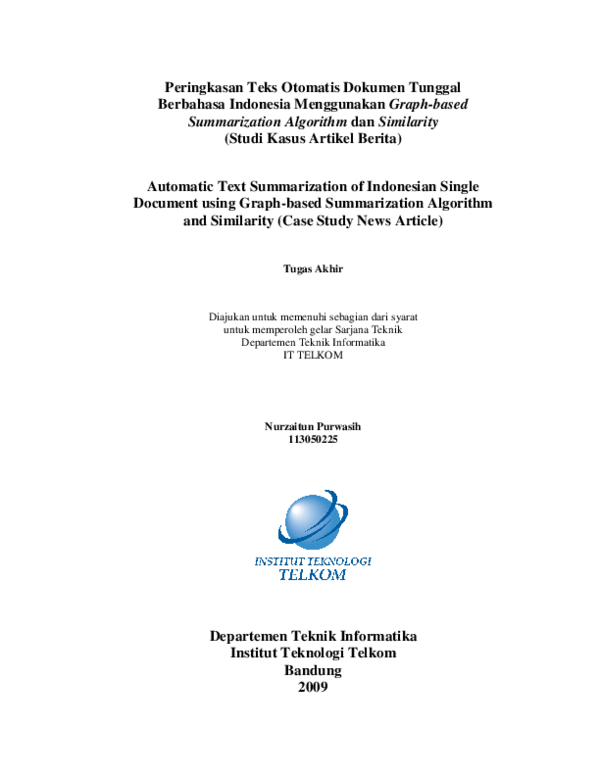 Peringkasan Teks Otomatis Dokumen Tunggal Berbahasa Indonesia Menggunakan Graph-based Summarization Algorithm dan Similarity (Studi Kasus Artikel Berita)

Automatic Text Summarization of Indonesian Single Document using Graph-based Summarization Algorithm and Similarity (Case Study News Article)

Tugas Akhir

Diajukan untuk memenuhi sebagian dari syarat untuk memperoleh gelar Sarjana Teknik Departemen Teknik Informatika IT TELKOM

Nurzaitun Purwasih
113050225

INSTITUT TEKNOLOGI
TELKOM

Departemen Teknik Informatika
Institut Teknologi Telkom
Bandung
2009